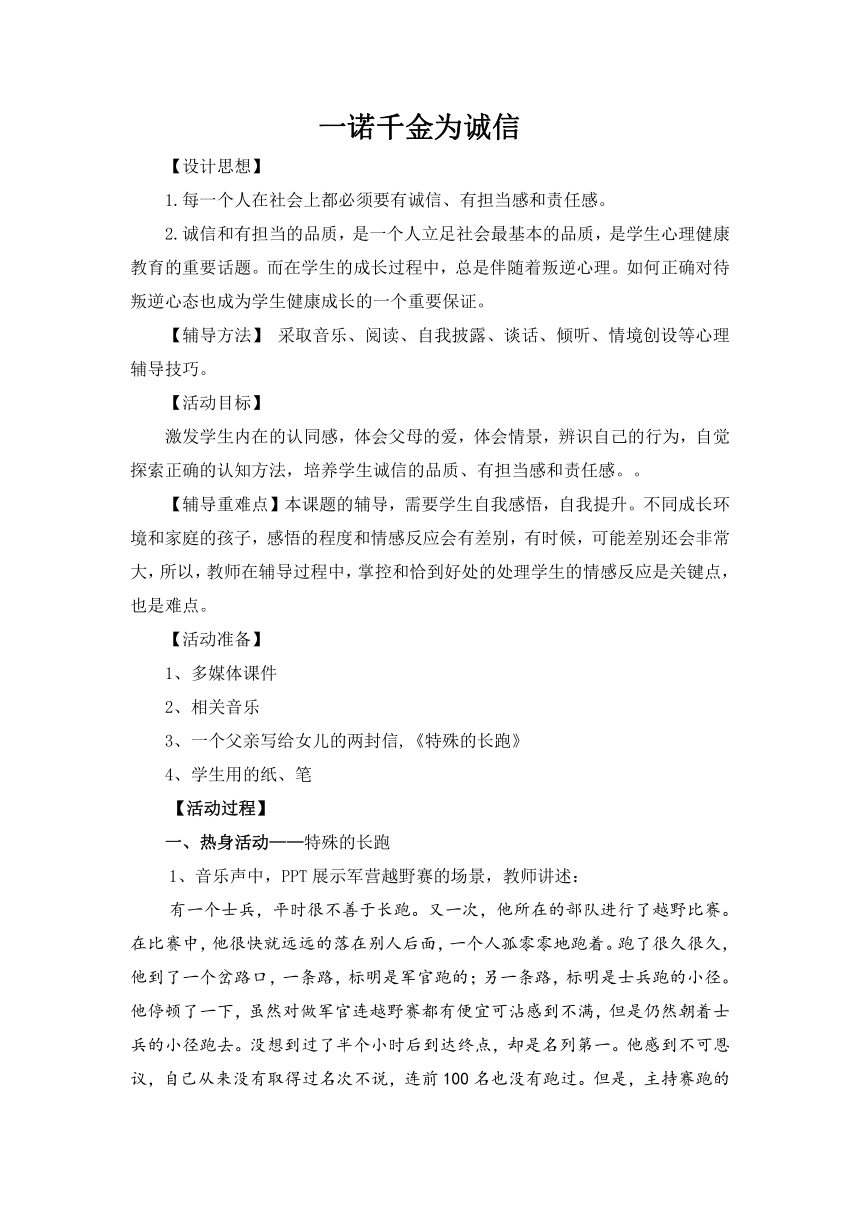 一诺千金为诚信

【设计思想】

1.每一个人在社会上都必须要有诚信、有担当感和责任感。

2.诚信和有担当的品质，是一个人立足社会最基本的品质，是学生心理健康教育的重要话题。而在学生的成长过程中，总是伴随着叛逆心理。如何正确对待叛逆心态也成为学生健康成长的一个重要保证。

【辅导方法】 采取音乐、阅读、自我披露、谈话、倾听、情境创设等心理辅导技巧。

【活动目标】

激发学生内在的认同感，体会父母的爱，体会情景，辨识自己的行为，自觉探索正确的认知方法，培养学生诚信的品质、有担当感和责任感。。

【辅导重难点】本课题的辅导，需要学生自我感悟，自我提升。不同成长环境和家庭的孩子，感悟的程度和情感反应会有差别，有时候，可能差别还会非常大，所以，教师在辅导过程中，掌控和恰到好处的处理学生的情感反应是关键点，也是难点。

【活动准备】

1、多媒体课件

2、相关音乐

3、一个父亲写给女儿的两封信,《特殊的长跑》

4、学生用的纸、笔

【活动过程】

一、热身活动——特殊的长跑

1、音乐声中，PPT展示军营越野赛的场景，教师讲述：

有一个士兵，平时很不善于长跑。又一次，他所在的部队进行了越野比赛。在比赛中，他很快就远远的落在别人后面，一个人孤零零地跑着。跑了很久很久，他到了一个岔路口，一条路，标明是军官跑的；另一条路，标明是士兵跑的小径。他停顿了一下，虽然对做军官连越野赛都有便宜可沾感到不满，但是仍然朝着士兵的小径跑去。没想到过了半个小时后到达终点，却是名列第一。他感到不可思议，自己从来没有取得过名次不说，连前100名也没有跑过。但是，主持赛跑的